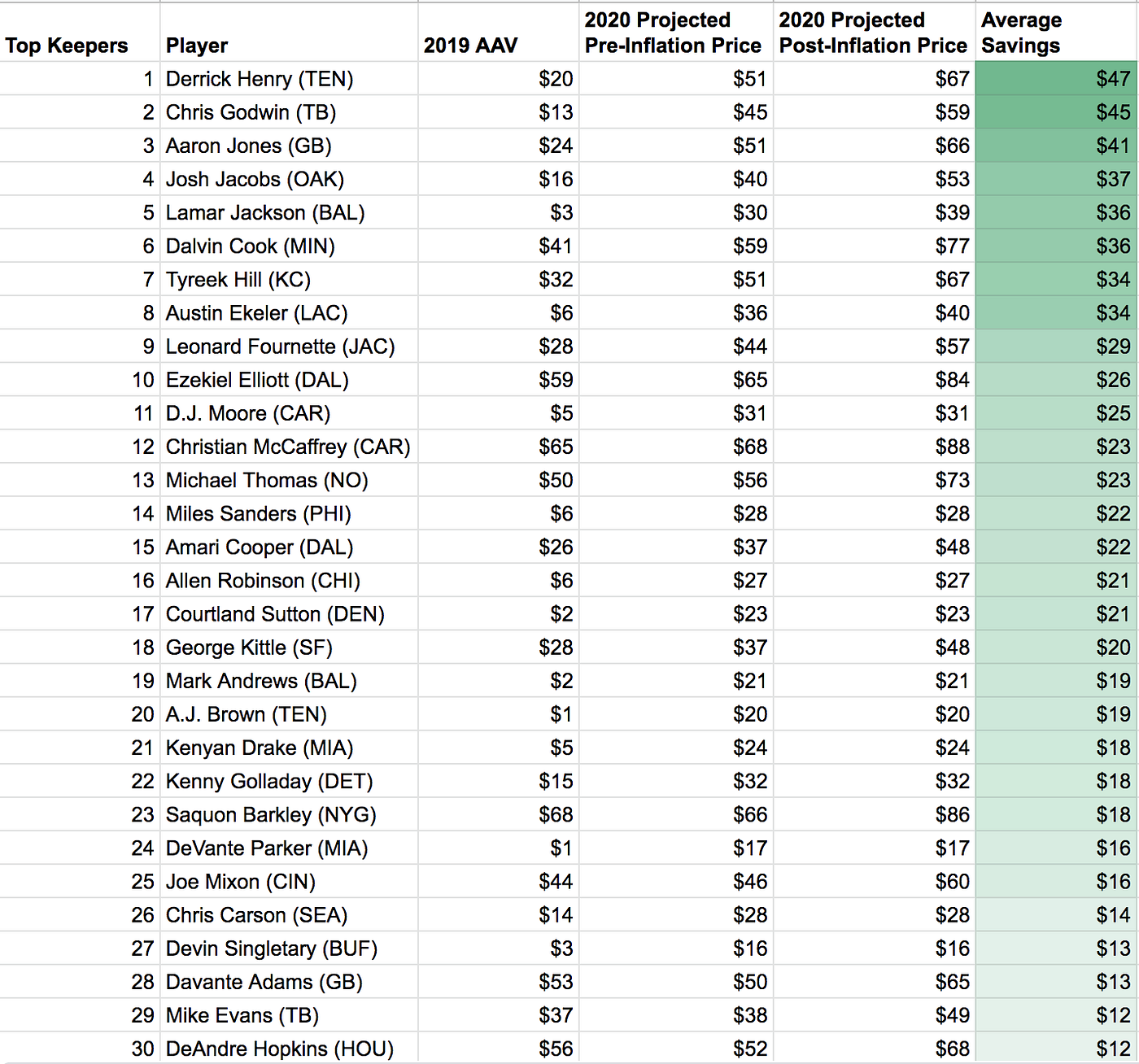 | Top Keepers | Player | 2019 AAV | 2020 Projected Pre-Inflation Price | 2020 Projected Post-Inflation Price | Average Savings |
|---|---|---|---|---|---|
| 1 | Derrick Henry (TEN) | \$20 | \$51 | \$67 | \$47 |
| 2 | Chris Godwin (TB) | \$13 | \$45 | \$59 | \$45 |
| 3 | Aaron Jones (GB) | \$24 | \$51 | \$66 | \$41 |
| 4 | Josh Jacobs (OAK) | \$16 | \$40 | \$53 | \$37 |
| 5 | Lamar Jackson (BAL) | \$3 | \$30 | \$39 | \$36 |
| 6 | Dalvin Cook (MIN) | \$41 | \$59 | \$77 | \$36 |
| 7 | Tyreek Hill (KC) | \$32 | \$51 | \$67 | \$34 |
| 8 | Austin Ekeler (LAC) | \$6 | \$36 | \$40 | \$34 |
| 9 | Leonard Fournette (JAC) | \$28 | \$44 | \$57 | \$29 |
| 10 | Ezekiel Elliott (DAL) | \$59 | \$65 | \$84 | \$26 |
| 11 | D.J. Moore (CAR) | \$5 | \$31 | \$31 | \$25 |
| 12 | Christian McCaffrey (CAR) | \$65 | \$68 | \$88 | \$23 |
| 13 | Michael Thomas (NO) | \$50 | \$56 | \$73 | \$23 |
| 14 | Miles Sanders (PHI) | \$6 | \$28 | \$28 | \$22 |
| 15 | Amari Cooper (DAL) | \$26 | \$37 | \$48 | \$22 |
| 16 | Allen Robinson (CHI) | \$6 | \$27 | \$27 | \$21 |
| 17 | Courtland Sutton (DEN) | \$2 | \$23 | \$23 | \$21 |
| 18 | George Kittle (SF) | \$28 | \$37 | \$48 | \$20 |
| 19 | Mark Andrews (BAL) | \$2 | \$21 | \$21 | \$19 |
| 20 | A.J. Brown (TEN) | \$1 | \$20 | \$20 | \$19 |
| 21 | Kenyan Drake (MIA) | \$5 | \$24 | \$24 | \$18 |
| 22 | Kenny Golladay (DET) | \$15 | \$32 | \$32 | \$18 |
| 23 | Saquon Barkley (NYG) | \$68 | \$66 | \$86 | \$18 |
| 24 | DeVante Parker (MIA) | \$1 | \$17 | \$17 | \$16 |
| 25 | Joe Mixon (CIN) | \$44 | \$46 | \$60 | \$16 |
| 26 | Chris Carson (SEA) | \$14 | \$28 | \$28 | \$14 |
| 27 | Devin Singletary (BUF) | \$3 | \$16 | \$16 | \$13 |
| 28 | Davante Adams (GB) | \$53 | \$50 | \$65 | \$13 |
| 29 | Mike Evans (TB) | \$37 | \$38 | \$49 | \$12 |
| 30 | DeAndre Hopkins (HOU) | \$56 | \$52 | \$68 | \$12 |